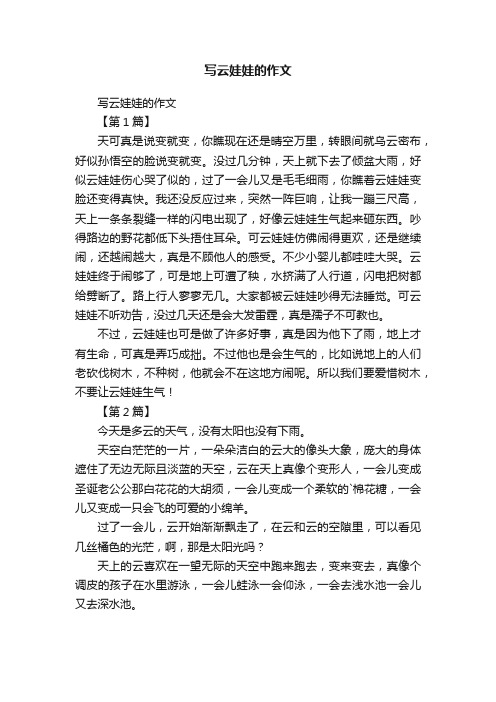 写云娃娃的作文

写云娃娃的作文

【第1篇】

天可真是说变就变，你瞧现在还是晴空万里，转眼间就乌云密布，好似孙悟空的脸说变就变。没过几分钟，天上就下去了倾盆大雨，好似云娃娃伤心哭了似的，过了一会儿又是毛毛细雨，你瞧着云娃娃变脸还变得真快。我还没反应过来，突然一阵巨响，让我一蹦三尺高，天上一条条裂缝一样的闪电出现了，好像云娃娃生气起来砸东西。吵得路边的野花都低下头捂住耳朵。可云娃娃仿佛闹得更欢，还是继续闹，还越闹越大，真是不顾他人的感受。不少小婴儿都哇哇大哭。云娃娃终于闹够了，可是地上可遭了秧，水挤满了人行道，闪电把树都给劈断了。路上行人寥寥无几。大家都被云娃娃吵得无法睡觉。可云娃娃不听劝告，没过几天还是会大发雷霆，真是孺子不可教也。

不过，云娃娃也可是做了许多好事，真是因为他下了雨，地上才有生命，可真是弄巧成拙。不过他也是会生气的，比如说地上的人们老砍伐树木，不种树，他就会不在这地方闹呢。所以我们要爱惜树木，不要让云娃娃生气！

【第2篇】

今天是多云的天气，没有太阳也没有下雨。

天空白茫茫的一片，一朵朵洁白的云大的像头大象，庞大的身体遮住了无边无际且淡蓝的天空，云在天上真像个变形人，一会儿变成圣诞老公公那白花花的大胡须，一会儿变成一个柔软的`棉花糖，一会儿又变成一只会飞的可爱的小绵羊。

过了一会儿，云开始渐渐飘走了，在云和云的空隙里，可以看见几丝橘色的光茫，啊，那是太阳光吗？

天上的云喜欢在一望无际的天空中跑来跑去，变来变去，真像个调皮的孩子在水里游泳，一会儿蛙泳一会仰泳，一会去浅水池一会儿又去深水池。